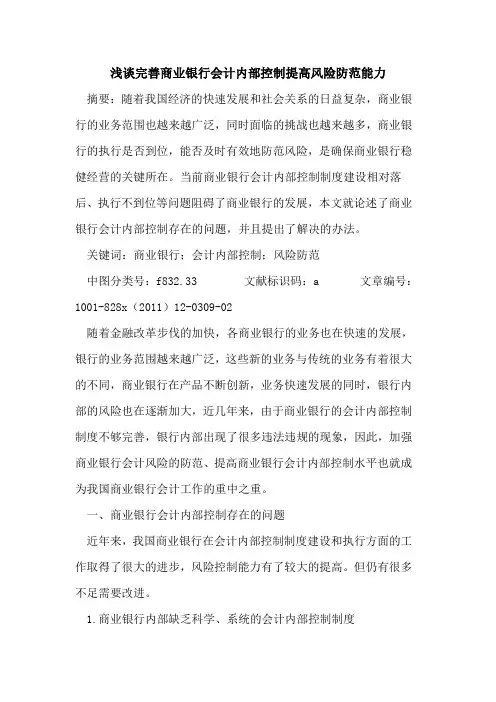 浅谈完善商业银行会计内部控制提高风险防范能力

摘要：随着我国经济的快速发展和社会关系的日益复杂，商业银行的业务范围也越来越广泛，同时面临的挑战也越来越多，商业银行的执行是否到位，能否及时有效地防范风险，是确保商业银行稳健经营的关键所在。当前商业银行会计内部控制制度建设相对落后、执行不到位等问题阻碍了商业银行的发展，本文就论述了商业银行会计内部控制存在的问题，并且提出了解决的办法。

关键词：商业银行；会计内部控制；风险防范

中图分类号：f832.33　　　文献标识码：a　　　文章编号：1001-828x（2011）12-0309-02

随着金融改革步伐的加快，各商业银行的业务也在快速的发展，银行的业务范围越来越广泛，这些新的业务与传统的业务有着很大的不同，商业银行在产品不断创新，业务快速发展的同时，银行内部的风险也在逐渐加大，近几年来，由于商业银行的会计内部控制制度不够完善，银行内部出现了很多违法违规的现象，因此，加强商业银行会计风险的防范、提高商业银行会计内部控制水平也就成为我国商业银行会计工作的重中之重。

一、商业银行会计内部控制存在的问题

近年来，我国商业银行在会计内部控制制度建设和执行方面的工作取得了很大的进步，风险控制能力有了较大的提高。但仍有很多不足需要改进。

1.商业银行内部缺乏科学、系统的会计内部控制制度